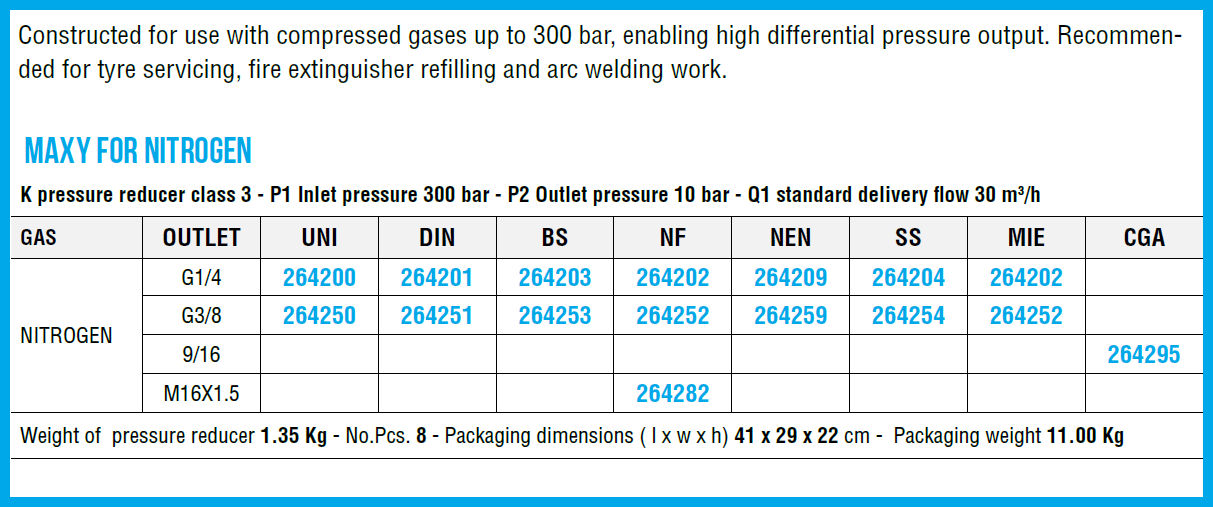 Constructed for use with compressed gases up to 300 bar, enabling high differential pressure output. Recommended for tyre servicing, fire extinguisher refilling and arc welding work.

MAXY FOR NITROGEN

K pressure reducer class 3 - P1 Inlet pressure 300 bar - P2 Outlet pressure 10 bar - Q1 standard delivery flow 30 m³/h

| GAS | OUTLET | UNI | DIN | BS | NF | NEN | SS | MIE | CGA |
|---|---|---|---|---|---|---|---|---|---|
| NITROGEN | G1/4 | 264200 | 264201 | 264203 | 264202 | 264209 | 264204 | 264202 | |
| | G3/8 | 264250 | 264251 | 264253 | 264252 | 264259 | 264254 | 264252 | |
| | 9/16 | | | | | | | | 264295 |
| | M16X1.5 | | | | 264282 | | | | |

Weight of pressure reducer 1.35 Kg - No.Pcs. 8 - Packaging dimensions ( l x w x h) 41 x 29 x 22 cm - Packaging weight 11.00 Kg